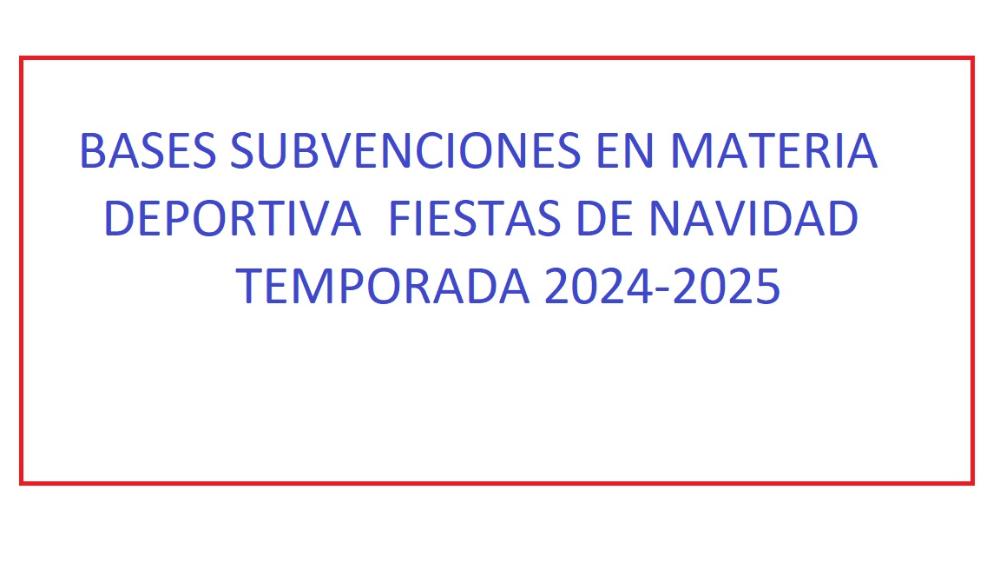 BASES SUBVENCIONES EN MATERIA DEPORTIVA FIESTAS DE NAVIDAD TEMPORADA 2024-2025